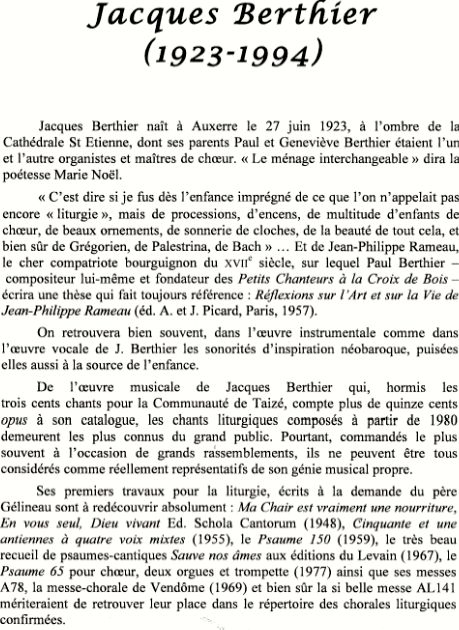 Jacques Berthier
(1923-1994)

Jacques Berthier naît à Auxerre le 27 juin 1923, à l'ombre de la Cathédrale St Etienne, dont ses parents Paul et Geneviève Berthier étaient l'un et l'autre organistes et maîtres de chœur. « Le ménage interchangeable » dira la poétesse Marie Noël.

« C'est dire si je fus dès l'enfance imprégné de ce que l'on n'appelait pas encore « liturgie », mais de processions, d'encens, de multitude d'enfants de chœur, de beaux ornements, de sonnerie de cloches, de la beauté de tout cela, et bien sûr de Grégorien, de Palestrina, de Bach » … Et de Jean-Philippe Rameau, le cher compatriote bourguignon du XVII$^e$ siècle, sur lequel Paul Berthier – compositeur lui-même et fondateur des Petits Chanteurs à la Croix de Bois – écrira une thèse qui fait toujours référence : Réflexions sur l'Art et sur la Vie de Jean-Philippe Rameau (éd. A. et J. Picard, Paris, 1957).

On retrouvera bien souvent, dans l'œuvre instrumentale comme dans l'œuvre vocale de J. Berthier les sonorités d'inspiration néobaroque, puisées elles aussi à la source de l'enfance.

De l'œuvre musicale de Jacques Berthier qui, hormis les trois cents chants pour la Communauté de Taizé, compte plus de quinze cents opus à son catalogue, les chants liturgiques composés à partir de 1980 demeurent les plus connus du grand public. Pourtant, commandés le plus souvent à l'occasion de grands rassemblements, ils ne peuvent être tous considérés comme réellement représentatifs de son génie musical propre.

Ses premiers travaux pour la liturgie, écrits à la demande du père Gélineau sont à redécouvrir absolument : Ma Chair est vraiment une nourriture, En vous seul, Dieu vivant Ed. Schola Cantorum (1948), Cinquante et une antiennes à quatre voix mixtes (1955), le Psaume 150 (1959), le très beau recueil de psaumes-cantiques Sauve nos âmes aux éditions du Levain (1967), le Psaume 65 pour chœur, deux orgues et trompette (1977) ainsi que ses messes A78, la messe-chorale de Vendôme (1969) et bien sûr la si belle messe AL141 mériteraient de retrouver leur place dans le répertoire des chorales liturgiques confirmées.